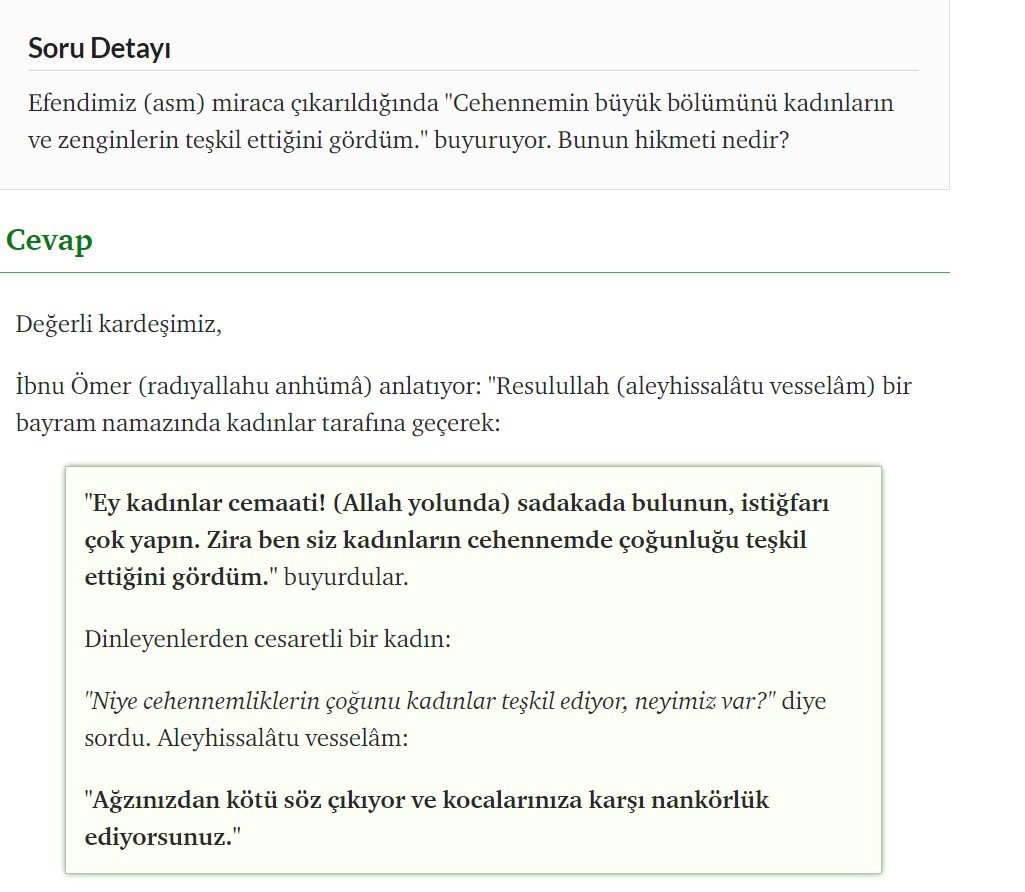 Soru Detayı

Efendimiz (asm) miraca çıkarıldığında "Cehennemin büyük bölümünü kadınların ve zenginlerin teşkil ettiğini gördüm." buyuruyor. Bunun hikmeti nedir?

Cevap

Değerli kardeşimiz,

İbnu Ömer (radıyallahu anhümâ) anlatıyor: "Resulullah (aleyhissalâtu vesselâm) bir bayram namazında kadınlar tarafına geçerek:

"Ey kadınlar cemaati! (Allah yolunda) sadakada bulunun, istiğfarı çok yapın. Zira ben siz kadınların cehennemde çoğunluğu teşkil ettiğini gördüm." buyurdular.

Dinleyenlerden cesaretli bir kadın:

"Niye cehennemliklerin çoğunu kadınlar teşkil ediyor, neyimiz var?" diye sordu. Aleyhissalâtu vesselâm:

"Ağzınızdan kötü söz çıkıyor ve kocalarınıza karşı nankörlük ediyorsunuz."